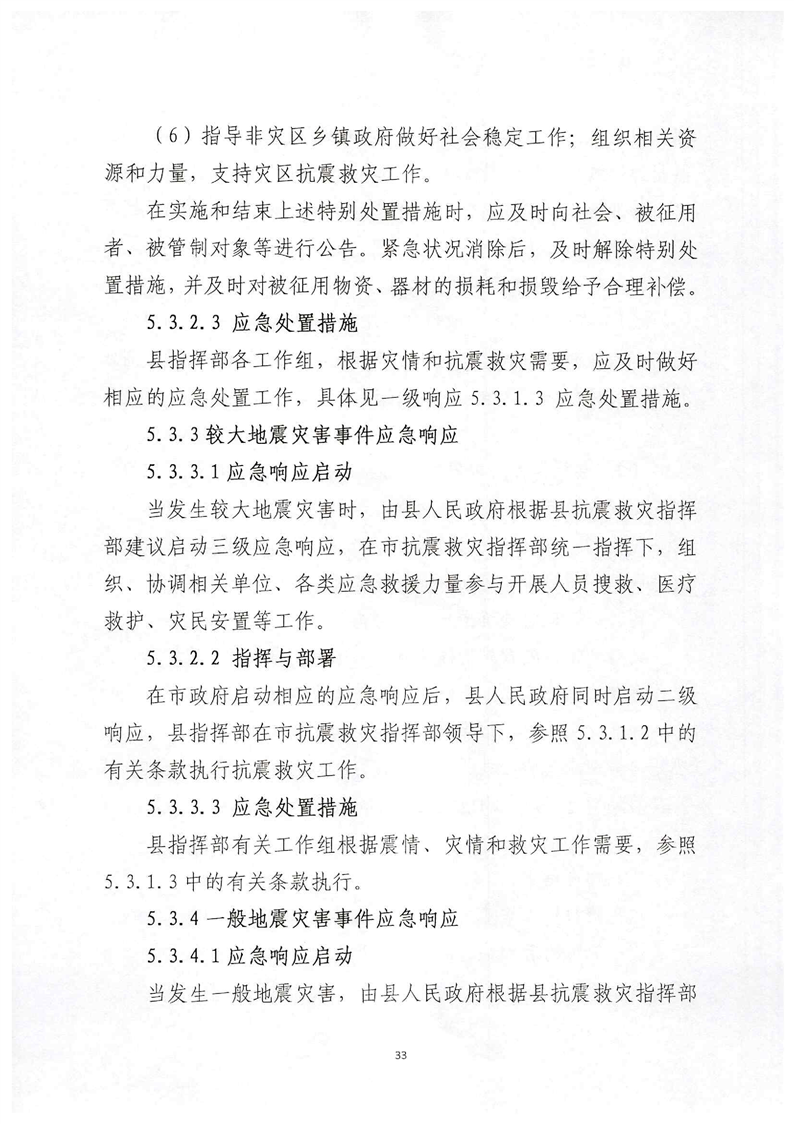 （6）指导非灾区乡镇政府做好社会稳定工作；组织相关资源和力量，支持灾区抗震救灾工作。

在实施和结束上述特别处置措施时，应及时向社会、被征用者、被管制对象等进行公告。紧急状况消除后，及时解除特别处置措施，并及时对被征用物资、器材的损耗和损毁给予合理补偿。

5.3.2.3 应急处置措施

县指挥部各工作组，根据灾情和抗震救灾需要，应及时做好相应的应急处置工作，具体见一级响应 5.3.1.3 应急处置措施。

5.3.3 较大地震灾害事件应急响应

5.3.3.1 应急响应启动

当发生较大地震灾害时，由县人民政府根据县抗震救灾指挥部建议启动三级应急响应，在市抗震救灾指挥部统一指挥下，组织、协调相关单位、各类应急救援力量参与开展人员搜救、医疗救护、灾民安置等工作。

5.3.2.2 指挥与部署

在市政府启动相应的应急响应后，县人民政府同时启动二级响应，县指挥部在市抗震救灾指挥部领导下，参照 5.3.1.2 中的有关条款执行抗震救灾工作。

5.3.3.3 应急处置措施

县指挥部有关工作组根据震情、灾情和救灾工作需要，参照 5.3.1.3 中的有关条款执行。

5.3.4 一般地震灾害事件应急响应

5.3.4.1 应急响应启动

当发生一般地震灾害，由县人民政府根据县抗震救灾指挥部

33